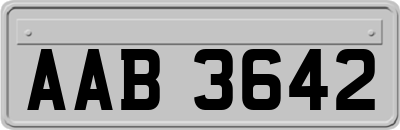 AAB 3642